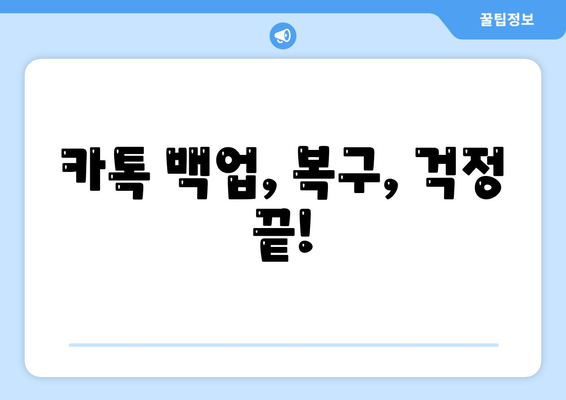 꿀팁정보

카톡 백업, 복구, 걱정 끝!